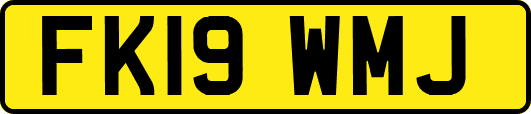 FK19 WMJ